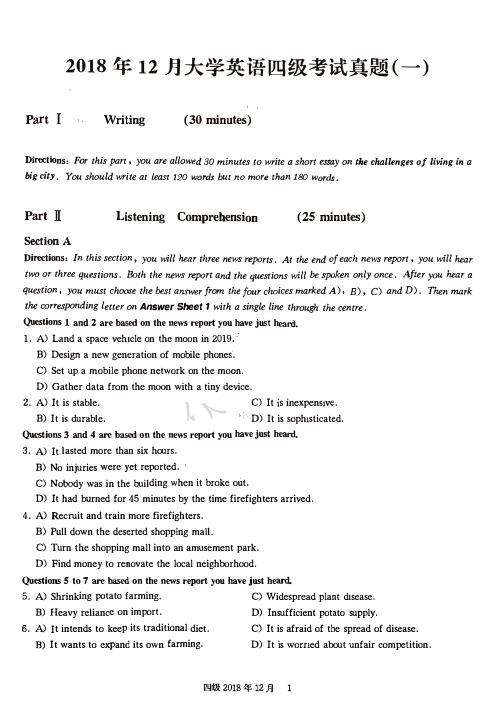 2018 年 12 月大学英语四级考试真题(一)

Part Ⅰ Writing (30 minutes)

Directions: For this part, you are allowed 30 minutes to write a short essay on the challenges of living in a big city. You should write at least 120 words but no more than 180 words.

Part Ⅱ Listening Comprehension (25 minutes)

Section A

Directions: In this section, you will hear three news reports. At the end of each news report, you will hear two or three questions. Both the news report and the questions will be spoken only once. After you hear a question, you must choose the best answer from the four choices marked A), B), C) and D). Then mark the corresponding letter on Answer Sheet 1 with a single line through the centre.

Questions 1 and 2 are based on the news report you have just heard.

1. A) Land a space vehicle on the moon in 2019.
B) Design a new generation of mobile phones.
C) Set up a mobile phone network on the moon.
D) Gather data from the moon with a tiny device.

2. A) It is stable.
B) It is durable.
C) It is inexpensive.
D) It is sophisticated.

Questions 3 and 4 are based on the news report you have just heard.

3. A) It lasted more than six hours.
B) No injuries were yet reported.
C) Nobody was in the building when it broke out.
D) It had burned for 45 minutes by the time firefighters arrived.

4. A) Recruit and train more firefighters.
B) Pull down the deserted shopping mall.
C) Turn the shopping mall into an amusement park.
D) Find money to renovate the local neighborhood.

Questions 5 to 7 are based on the news report you have just heard.

5. A) Shrinking potato farming.
B) Heavy reliance on import.
C) Widespread plant disease.
D) Insufficient potato supply.

6. A) It intends to keep its traditional diet.
B) It wants to expand its own farming.
C) It is afraid of the spread of disease.
D) It is worried about unfair competition.

四级 2018 年 12 月 1